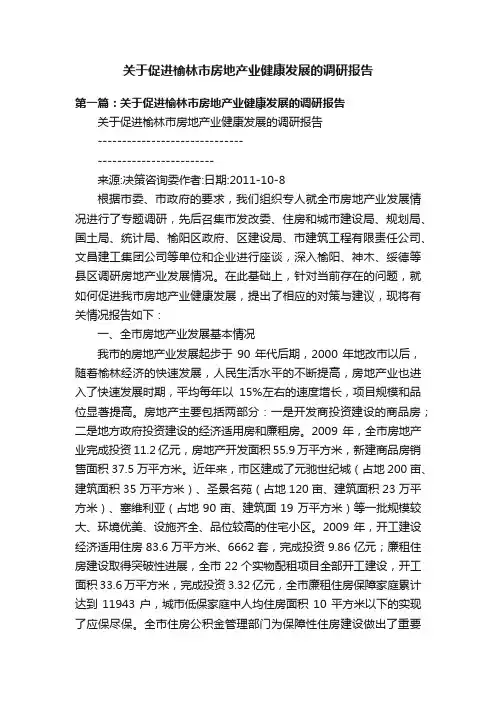 关于促进榆林市房地产业健康发展的调研报告

第一篇：关于促进榆林市房地产业健康发展的调研报告

关于促进榆林市房地产业健康发展的调研报告

------------------------------

------------------------

来源:决策咨询委作者:日期:2011-10-8

根据市委、市政府的要求，我们组织专人就全市房地产业发展情况进行了专题调研，先后召集市发改委、住房和城市建设局、规划局、国土局、统计局、榆阳区政府、区建设局、市建筑工程有限责任公司、文昌建工集团公司等单位和企业进行座谈，深入榆阳、神木、绥德等县区调研房地产业发展情况。在此基础上，针对当前存在的问题，就如何促进我市房地产业健康发展，提出了相应的对策与建议，现将有关情况报告如下：

一、全市房地产业发展基本情况

我市的房地产业发展起步于 90 年代后期，2000 年地改市以后，随着榆林经济的快速发展，人民生活水平的不断提高，房地产业也进入了快速发展时期，平均每年以 15%左右的速度增长，项目规模和品位显著提高。房地产主要包括两部分：一是开发商投资建设的商品房；二是地方政府投资建设的经济适用房和廉租房。2009 年，全市房地产业完成投资 11.2 亿元，房地产开发面积 55.9 万平方米，新建商品房销售面积 37.5 万平方米。近年来，市区建成了元驰世纪城（占地 200 亩、建筑面积 35 万平方米）、圣景名苑（占地 120 亩、建筑面积 23 万平方米）、塞维利亚（占地 90 亩、建筑面 19 万平方米）等一批规模较大、环境优美、设施齐全、品位较高的住宅小区。2009 年，开工建设经济适用住房 83.6 万平方米、6662 套，完成投资 9.86 亿元；廉租住房建设取得突破性进展，全市 22 个实物配租项目全部开工建设，开工面积 33.6 万平方米，完成投资 3.32 亿元，全市廉租住房保障家庭累计达到 11943 户，城市低保家庭中人均住房面积 10 平方米以下的实现了应保尽保。全市住房公积金管理部门为保障性住房建设做出了重要